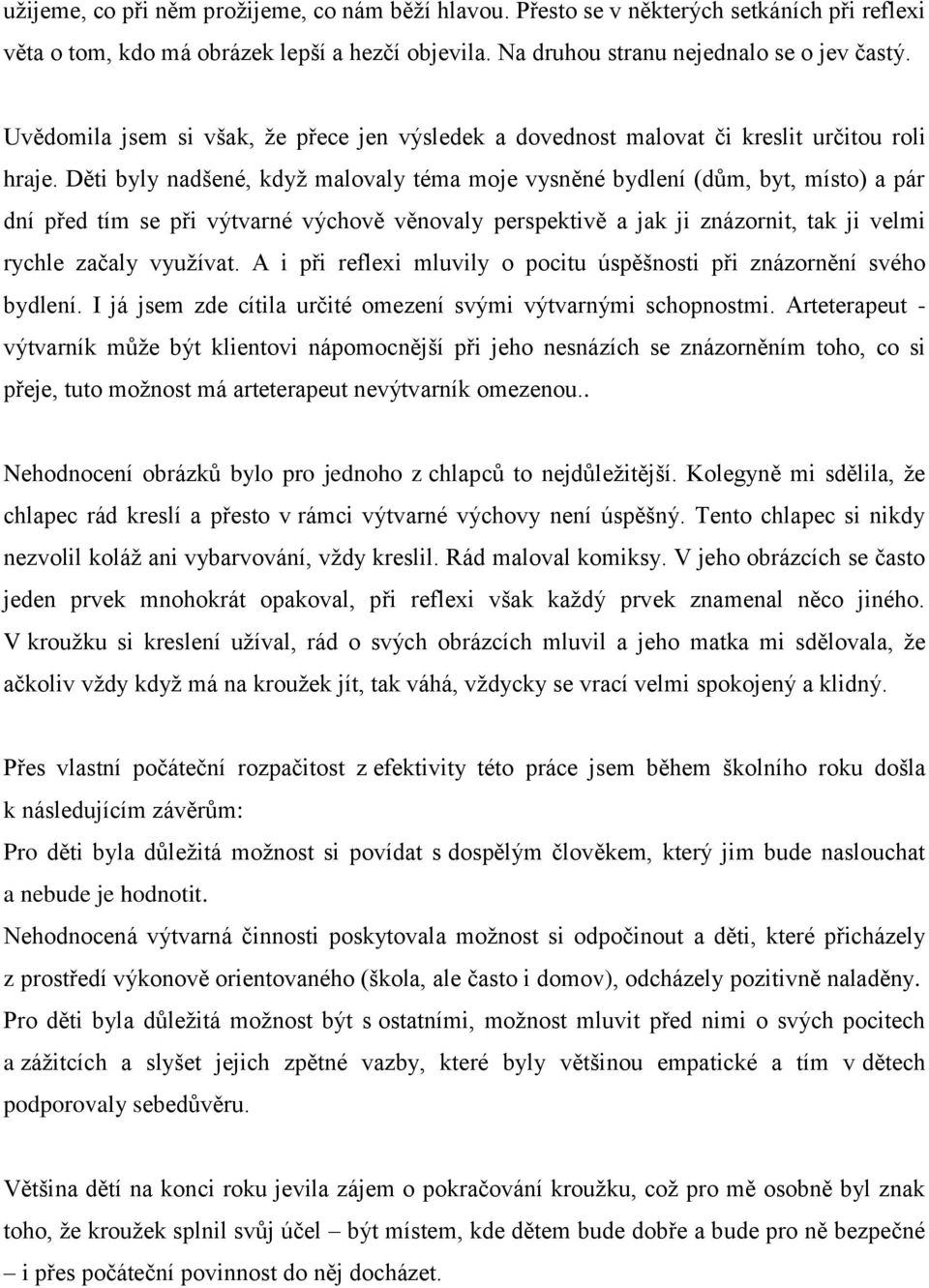 užijeme, co při něm prožijeme, co nám běží hlavou. Přesto se v některých setkáních při reflexi věta o tom, kdo má obrázek lepší a hezčí objevila. Na druhou stranu nejednalo se o jev častý.

Uvědomila jsem si však, že přece jen výsledek a dovednost malovat či kreslit určitou roli hraje. Děti byly nadšené, když malovaly téma moje vysněné bydlení (dům, byt, místo) a pár dní před tím se při výtvarné výchově věnovaly perspektivě a jak ji znázornit, tak ji velmi rychle začaly využívat. A i při reflexi mluvily o pocitu úspěšnosti při znázornění svého bydlení. I já jsem zde cítila určité omezení svými výtvarnými schopnostmi. Arteterapeut - výtvarník může být klientovi nápomocnější při jeho nesnázích se znázorněním toho, co si přeje, tuto možnost má arteterapeut nevýtvarník omezenou..

Nehodnocení obrázků bylo pro jednoho z chlapců to nejdůležitější. Kolegyně mi sdělila, že chlapec rád kreslí a přesto v rámci výtvarné výchovy není úspěšný. Tento chlapec si nikdy nezvolil koláž ani vybarvování, vždy kreslil. Rád maloval komiksy. V jeho obrázcích se často jeden prvek mnohokrát opakoval, při reflexi však každý prvek znamenal něco jiného. V kroužku si kreslení užíval, rád o svých obrázcích mluvil a jeho matka mi sdělovala, že ačkoliv vždy když má na kroužek jít, tak váhá, vždycky se vrací velmi spokojený a klidný.

Přes vlastní počáteční rozpačitost z efektivity této práce jsem během školního roku došla k následujícím závěrům:
Pro děti byla důležitá možnost si povídat s dospělým člověkem, který jim bude naslouchat a nebude je hodnotit.
Nehodnocená výtvarná činnosti poskytovala možnost si odpočinout a děti, které přicházely z prostředí výkonově orientovaného (škola, ale často i domov), odcházely pozitivně naladěny.
Pro děti byla důležitá možnost být s ostatními, možnost mluvit před nimi o svých pocitech a zážitcích a slyšet jejich zpětné vazby, které byly většinou empatické a tím v dětech podporovaly sebedůvěru.

Většina dětí na konci roku jevila zájem o pokračování kroužku, což pro mě osobně byl znak toho, že kroužek splnil svůj účel – být místem, kde dětem bude dobře a bude pro ně bezpečné – i přes počáteční povinnost do něj docházet.